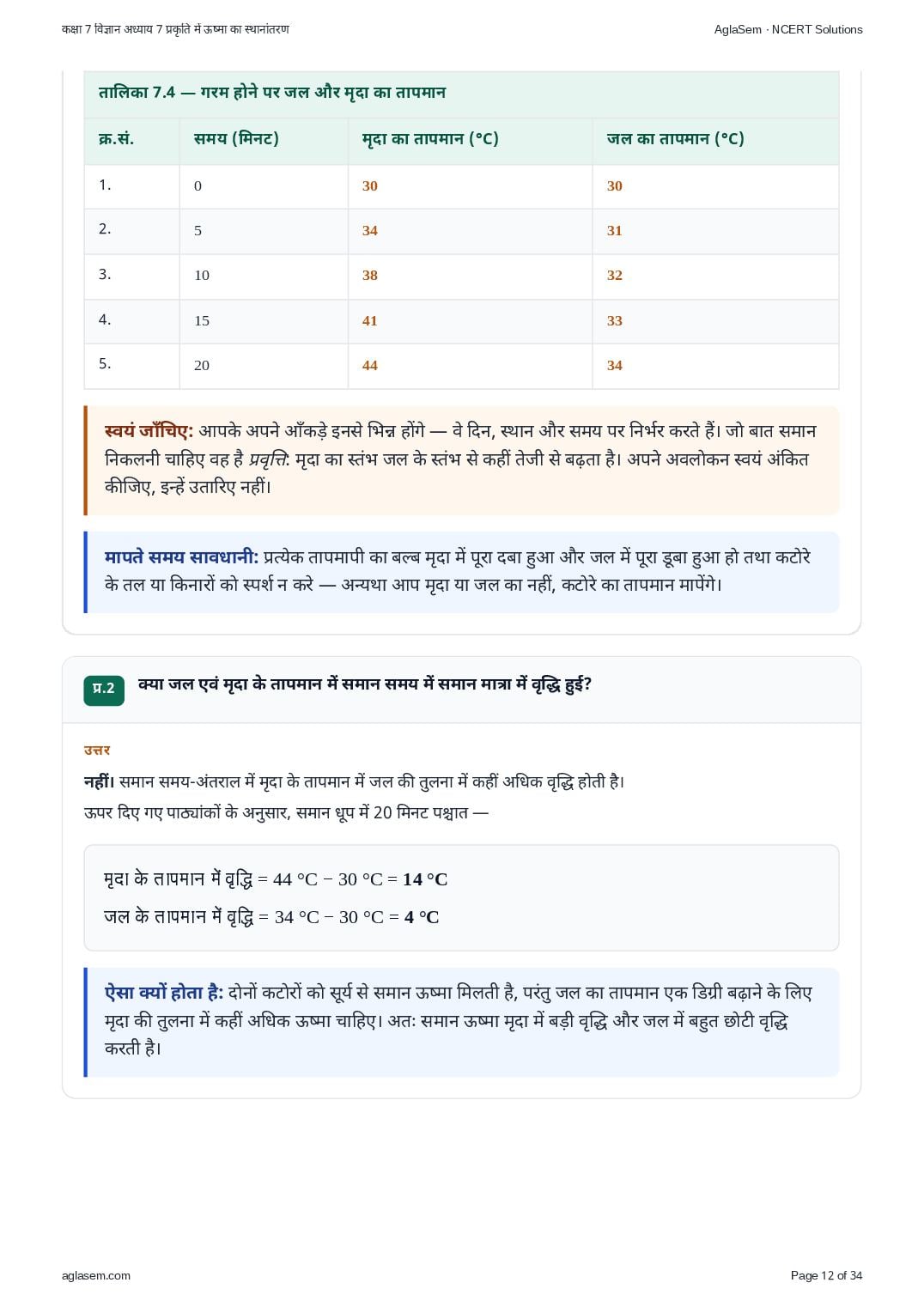 कक्षा 7 विज्ञान अध्याय 7 प्रकृति में ऊष्मा का स्थानांतरण

AglaSem · NCERT Solutions

तालिका 7.4 — गरम होने पर जल और मृदा का तापमान

| क्र.सं. | समय (मिनट) | मृदा का तापमान (°C) | जल का तापमान (°C) |
|---|---|---|---|
| 1. | 0 | 30 | 30 |
| 2. | 5 | 34 | 31 |
| 3. | 10 | 38 | 32 |
| 4. | 15 | 41 | 33 |
| 5. | 20 | 44 | 34 |

स्वयं जाँचिए: आपके अपने आँकड़े इनसे भिन्न होंगे — वे दिन, स्थान और समय पर निर्भर करते हैं। जो बात समान निकलनी चाहिए वह है प्रवृत्ति: मृदा का स्तंभ जल के स्तंभ से कहीं तेजी से बढ़ता है। अपने अवलोकन स्वयं अंकित कीजिए, इन्हें उतारिए नहीं।

मापते समय सावधानी: प्रत्येक तापमापी का बल्ब मृदा में पूरा दबा हुआ और जल में पूरा डूबा हुआ हो तथा कटोरे के तल या किनारों को स्पर्श न करे — अन्यथा आप मृदा या जल का नहीं, कटोरे का तापमान मापेंगे।

प्र.2 क्या जल एवं मृदा के तापमान में समान समय में समान मात्रा में वृद्धि हुई?

उत्तर

नहीं। समान समय-अंतराल में मृदा के तापमान में जल की तुलना में कहीं अधिक वृद्धि होती है।

ऊपर दिए गए पाठ्यांकों के अनुसार, समान धूप में 20 मिनट पश्चात —

मृदा के तापमान में वृद्धि = 44 °C − 30 °C = 14 °C

जल के तापमान में वृद्धि = 34 °C − 30 °C = 4 °C

ऐसा क्यों होता है: दोनों कटोरों को सूर्य से समान ऊष्मा मिलती है, परंतु जल का तापमान एक डिग्री बढ़ाने के लिए मृदा की तुलना में कहीं अधिक ऊष्मा चाहिए। अतः समान ऊष्मा मृदा में बड़ी वृद्धि और जल में बहुत छोटी वृद्धि करती है।

aglasem.com

Page 12 of 34